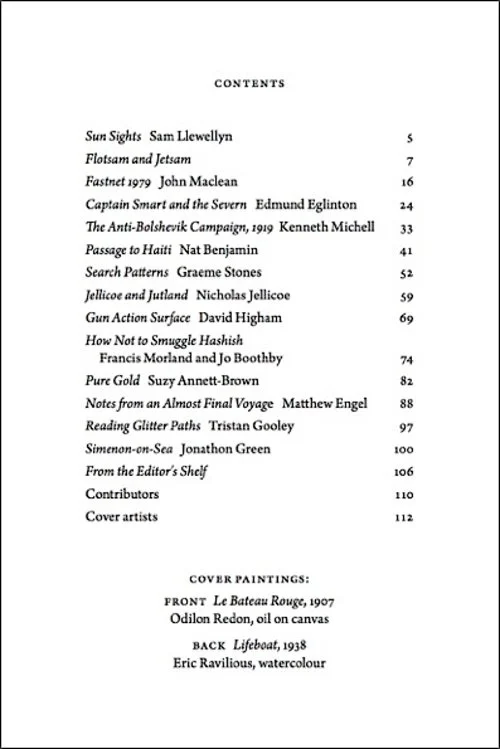 CONTENTS

Sun Sights Sam Llewellyn 5
Flotsam and Jetsam 7
Fastnet 1979 John Maclean 16
Captain Smart and the Severn Edmund Eglinton 24
The Anti-Bolshevik Campaign, 1919 Kenneth Michell 33
Passage to Haiti Nat Benjamin 41
Search Patterns Graeme Stones 52
Jellicoe and Jutland Nicholas Jellicoe 59
Gun Action Surface David Higham 69
How Not to Smuggle Hashish Francis Morland and Jo Boothby 74
Pure Gold Suzy Annett-Brown 82
Notes from an Almost Final Voyage Matthew Engel 88
Reading Glitter Paths Tristan Gooley 97
Simenon-on-Sea Jonathon Green 100
From the Editor's Shelf 106
Contributors 110
Cover artists 112

COVER PAINTINGS:
FRONT Le Bateau Rouge, 1907
Odilon Redon, oil on canvas
BACK Lifeboat, 1938
Eric Ravilious, watercolour